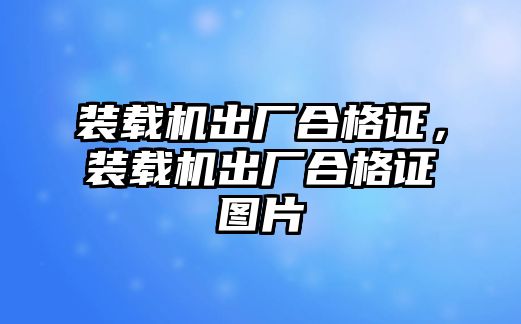 装载机出厂合格证，装载机出厂合格证图片